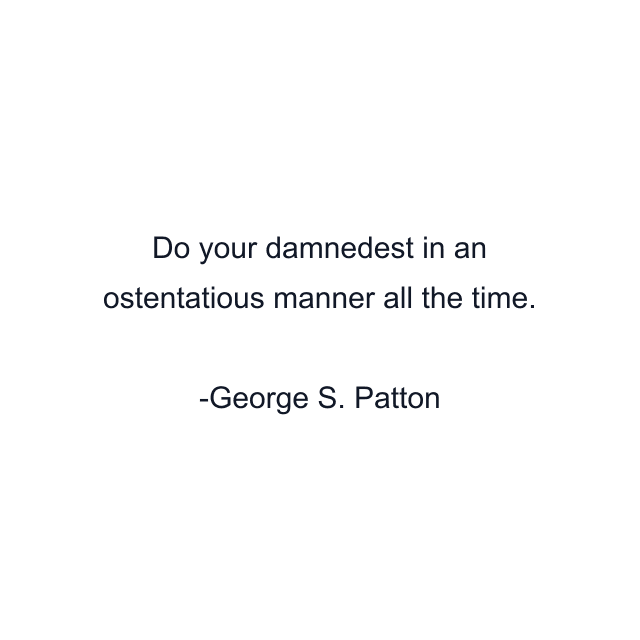 Do your damnedest in an ostentatious manner all the time.

-George S. Patton